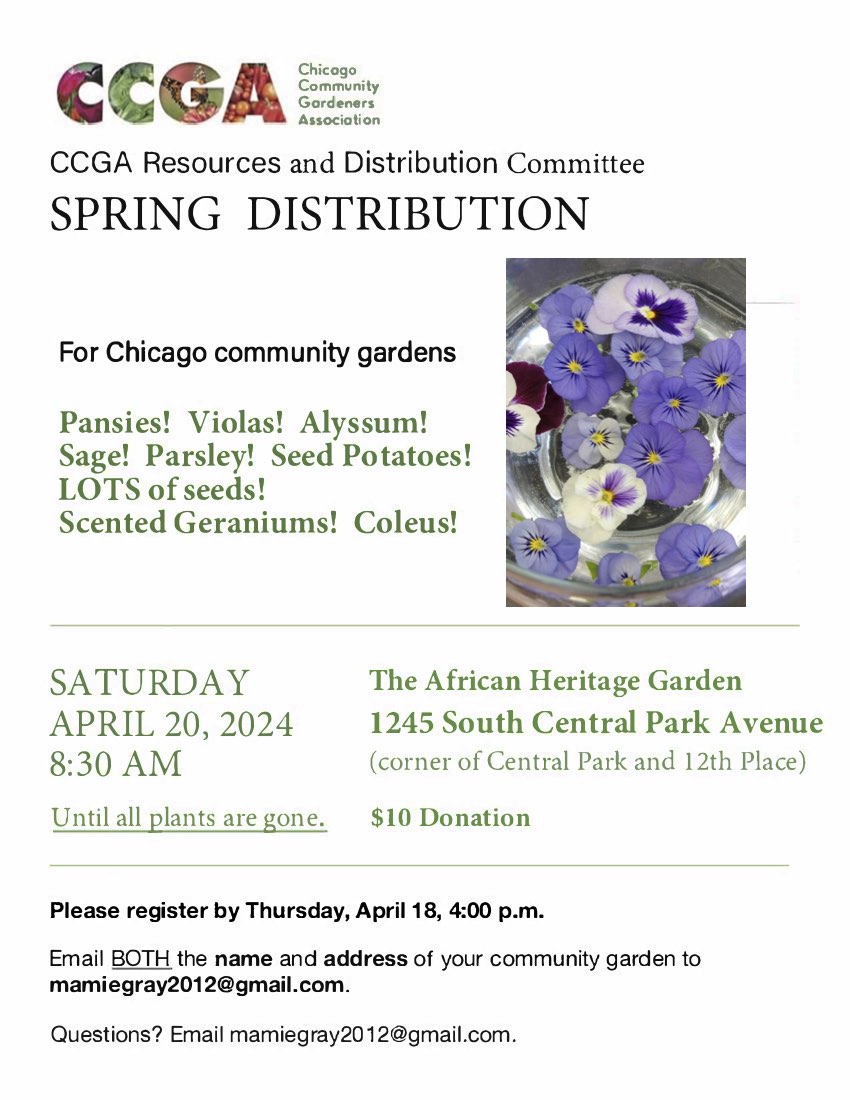 CCGA Chicago Community Gardeners Association

CCGA Resources and Distribution Committee

SPRING DISTRIBUTION

For Chicago community gardens

Pansies! Violas! Alyssum!
Sage! Parsley! Seed Potatoes!
LOTS of seeds!
Scented Geraniums! Coleus!

SATURDAY
APRIL 20, 2024
8:30 AM

Until all plants are gone.

The African Heritage Garden
1245 South Central Park Avenue
(corner of Central Park and 12th Place)

$10 Donation

Please register by Thursday, April 18, 4:00 p.m.

Email BOTH the name and address of your community garden to mamiegray2012@gmail.com.

Questions? Email mamiegray2012@gmail.com.